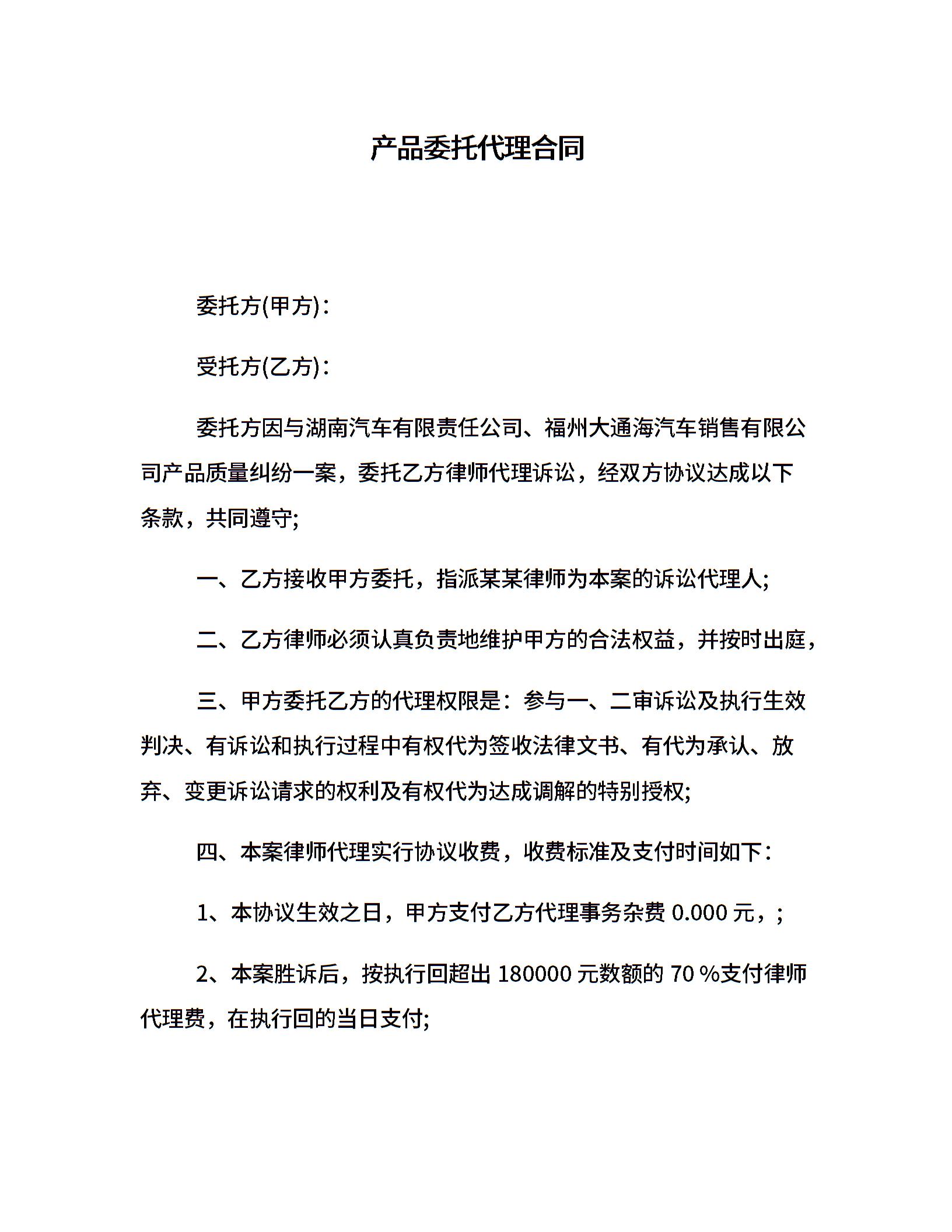 产品委托代理合同

委托方(甲方)：

受托方(乙方)：

委托方因与湖南汽车有限责任公司、福州大通海汽车销售有限公司产品质量纠纷一案，委托乙方律师代理诉讼，经双方协议达成以下条款，共同遵守;

一、乙方接收甲方委托，指派某某律师为本案的诉讼代理人;

二、乙方律师必须认真负责地维护甲方的合法权益，并按时出庭，

三、甲方委托乙方的代理权限是：参与一、二审诉讼及执行生效判决、有诉讼和执行过程中有权代为签收法律文书、有代为承认、放弃、变更诉讼请求的权利及有权代为达成调解的特别授权;

四、本案律师代理实行协议收费，收费标准及支付时间如下：

1、本协议生效之日，甲方支付乙方代理事务杂费 0.000 元，;

2、本案胜诉后，按执行回超出 180000 元数额的 70 %支付律师代理费，在执行回的当日支付;